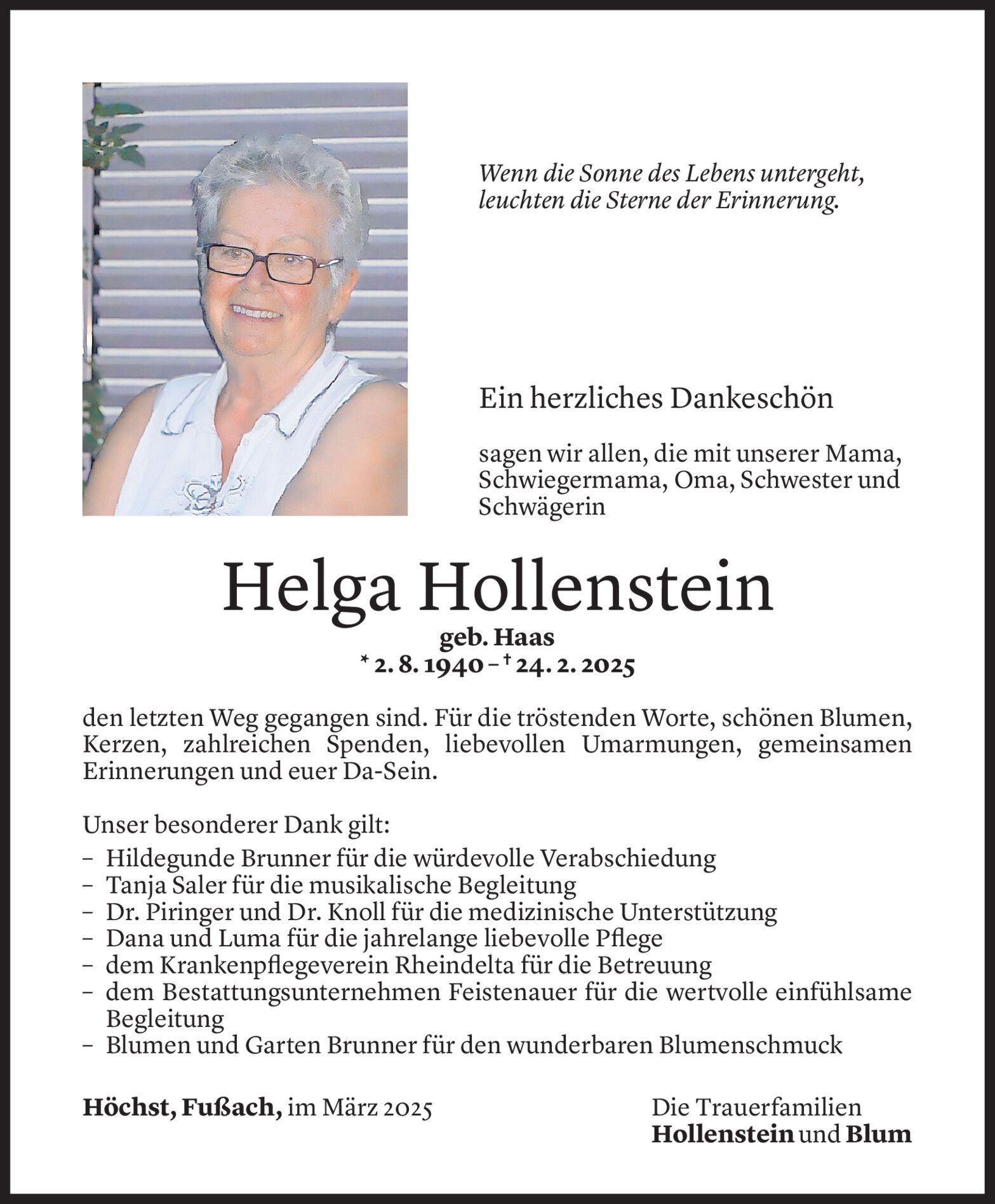 Wenn die Sonne des Lebens untergeht, leuchten die Sterne der Erinnerung.

Ein herzliches Dankeschön

sagen wir allen, die mit unserer Mama, Schwiegermama, Oma, Schwester und Schwägerin

Helga Hollenstein
geb. Haas
* 2. 8. 1940 – † 24. 2. 2025

den letzten Weg gegangen sind. Für die tröstenden Worte, schönen Blumen, Kerzen, zahlreichen Spenden, liebevollen Umarmungen, gemeinsamen Erinnerungen und euer Da-Sein.

Unser besonderer Dank gilt:
– Hildegunde Brunner für die würdevolle Verabschiedung
– Tanja Saler für die musikalische Begleitung
– Dr. Piringer und Dr. Knoll für die medizinische Unterstützung
– Dana und Luma für die jahrelange liebevolle Pflege
– dem Krankenpflegeverein Rheindelta für die Betreuung
– dem Bestattungsunternehmen Feistenauer für die wertvolle einfühlsame Begleitung
– Blumen und Garten Brunner für den wunderbaren Blumenschmuck

Höchst, Fußach, im März 2025

Die Trauerfamilien
Hollenstein und Blum